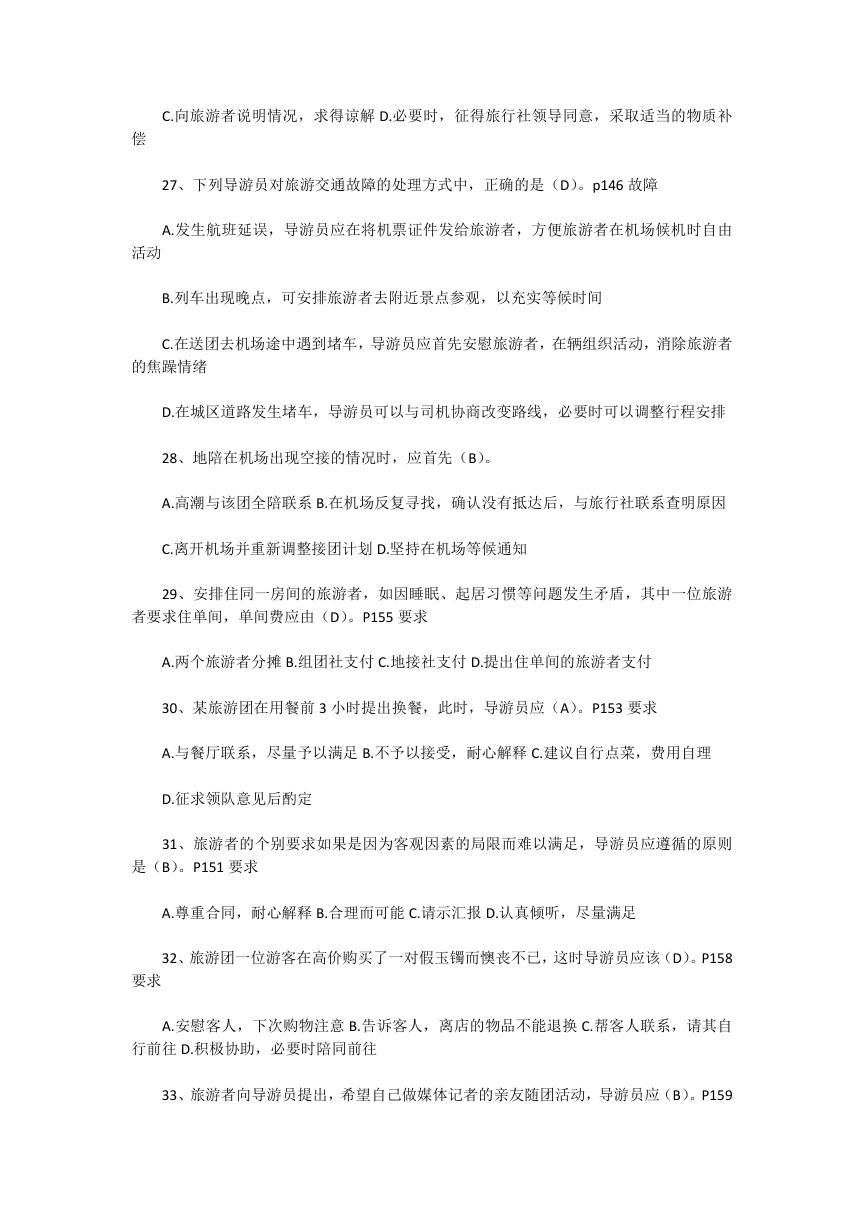 C.向旅游者说明情况，求得谅解 D.必要时，征得旅行社领导同意，采取适当的物质补偿

27、下列导游员对旅游交通故障的处理方式中，正确的是（D）。p146 故障

A.发生航班延误，导游员应在将机票证件发给旅游者，方便旅游者在机场候机时自由活动

B.列车出现晚点，可安排旅游者去附近景点参观，以充实等候时间

C.在送团去机场途中遇到堵车，导游员应首先安慰旅游者，在辆组织活动，消除旅游者的焦躁情绪

D.在城区道路发生堵车，导游员可以与司机协商改变路线，必要时可以调整行程安排

28、地陪在机场出现空接的情况时，应首先（B）。

A.高潮与该团全陪联系 B.在机场反复寻找，确认没有抵达后，与旅行社联系查明原因

C.离开机场并重新调整接团计划 D.坚持在机场等候通知

29、安排住同一房间的旅游者，如因睡眠、起居习惯等问题发生矛盾，其中一位旅游者要求住单间，单间费应由（D）。P155 要求

A.两个旅游者分摊 B.组团社支付 C.地接社支付 D.提出住单间的旅游者支付

30、某旅游团在用餐前 3 小时提出换餐，此时，导游员应（A）。P153 要求

A.与餐厅联系，尽量予以满足 B.不予以接受，耐心解释 C.建议自行点菜，费用自理

D.征求领队意见后酌定

31、旅游者的个别要求如果是因为客观因素的局限而难以满足，导游员应遵循的原则是（B）。P151 要求

A.尊重合同，耐心解释 B.合理而可能 C.请示汇报 D.认真倾听，尽量满足

32、旅游团一位游客在高价购买了一对假玉镯而懊丧不已，这时导游员应该（D）。P158 要求

A.安慰客人，下次购物注意 B.告诉客人，离店的物品不能退换 C.帮客人联系，请其自行前往 D.积极协助，必要时陪同前往

33、旅游者向导游员提出，希望自己做媒体记者的亲友随团活动，导游员应（B）。P159